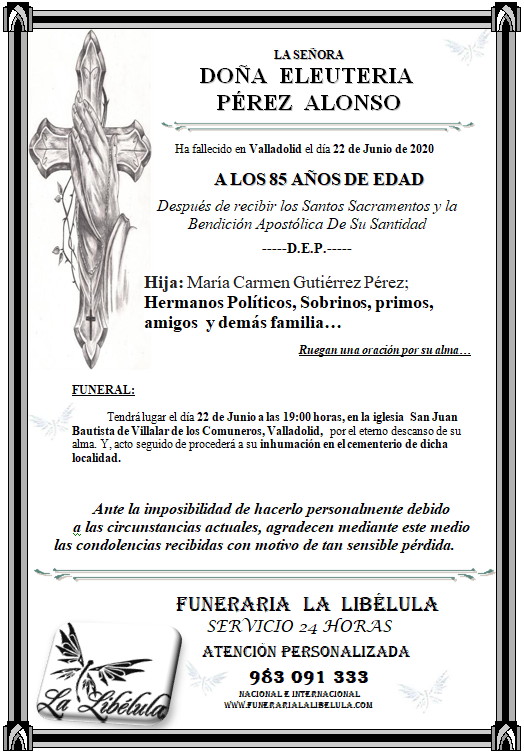 LA SEÑORA
DOÑA ELEUTERIA PÉREZ ALONSO

Ha fallecido en Valladolid el día 22 de Junio de 2020

A LOS 85 AÑOS DE EDAD

Después de recibir los Santos Sacramentos y la Bendición Apostólica De Su Santidad

-----D.E.P.-----

Hija: María Carmen Gutiérrez Pérez; Hermanos Políticos, Sobrinos, primos, amigos y demás familia…

Ruegan una oración por su alma…

FUNERAL:

Tendrá lugar el día 22 de Junio a las 19:00 horas, en la iglesia San Juan Bautista de Villalar de los Comuneros, Valladolid, por el eterno descanso de su alma. Y, acto seguido de procederá a su inhumación en el cementerio de dicha localidad.

Ante la imposibilidad de hacerlo personalmente debido a las circunstancias actuales, agradecen mediante este medio las condolencias recibidas con motivo de tan sensible pérdida.

FUNERARIA LA LIBÉLULA
SERVICIO 24 HORAS
ATENCIÓN PERSONALIZADA
983 091 333
NACIONAL E INTERNACIONAL
WWW.FUNERARIALALIBELULA.COM

La Libélula